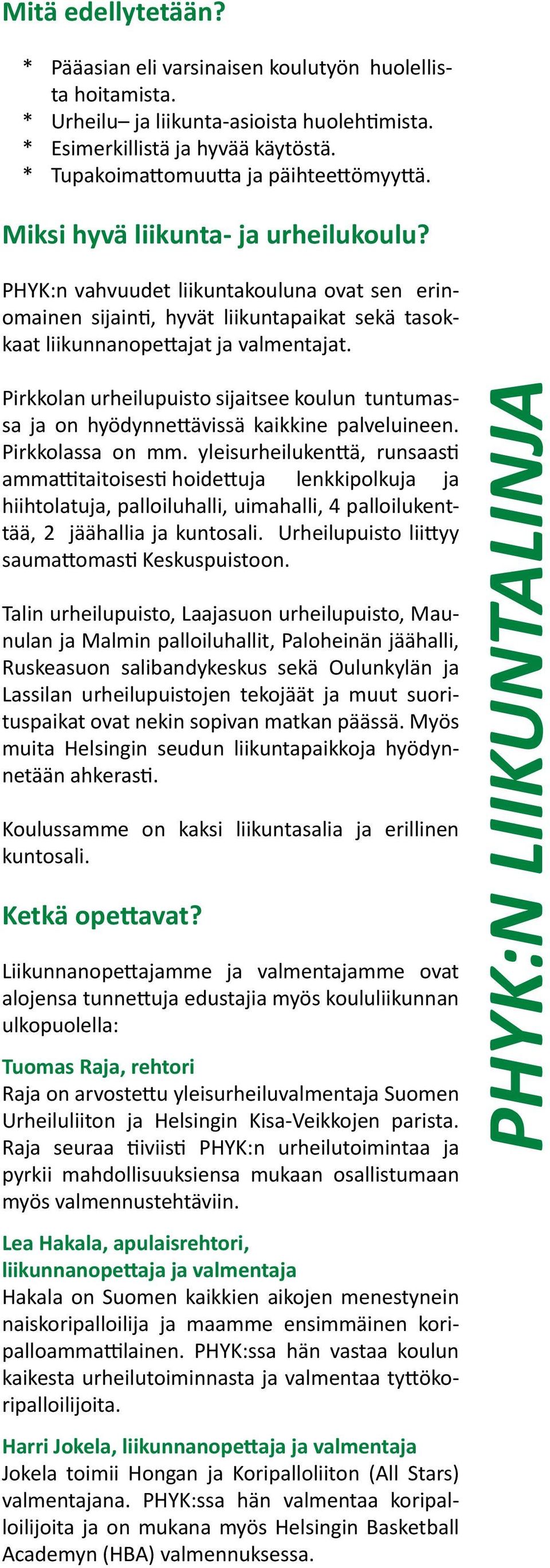 Mitä edellytetään?

* Pääasian eli varsinaisen koulutyön huolellista hoitamista.
* Urheilu– ja liikunta-asioista huolehtimista.
* Esimerkillistä ja hyvää käytöstä.
* Tupakoimattomuutta ja päihteettömyyttä.

Miksi hyvä liikunta- ja urheilukoulu?

PHYK:n vahvuudet liikuntakouluna ovat sen erinomainen sijainti, hyvät liikuntapaikat sekä tasokkaat liikunnanopettajat ja valmentajat.

Pirkkolan urheilupuisto sijaitsee koulun tuntumassa ja on hyödynnettävissä kaikkine palveluineen. Pirkkolassa on mm. yleisurheilukenttä, runsaasti ammattitaitoisesti hoidettuja lenkkipolkuja ja hiihtolatuja, palloiluhalli, uimahalli, 4 palloilukenttää, 2 jäähallia ja kuntosali. Urheilupuisto liittyy saumattomasti Keskuspuistoon.

Talin urheilupuisto, Laajasuon urheilupuisto, Maunulan ja Malmin palloiluhallit, Paloheinän jäähalli, Ruskeasuon salibandykeskus sekä Oulunkylän ja Lassilan urheilupuistojen tekojäät ja muut suorituspaikat ovat nekin sopivan matkan päässä. Myös muita Helsingin seudun liikuntapaikkoja hyödynnetään ahkerasti.

Koulussamme on kaksi liikuntasalia ja erillinen kuntosali.

Ketkä opettavat?

Liikunnanopettajamme ja valmentajamme ovat alojensa tunnettuja edustajia myös koululiikunnan ulkopuolella:

Tuomas Raja, rehtori
Raja on arvostettu yleisurheiluvalmentaja Suomen Urheiluliiton ja Helsingin Kisa-Veikkojen parista. Raja seuraa tiiviisti PHYK:n urheilutoimintaa ja pyrkii mahdollisuuksiensa mukaan osallistumaan myös valmennustehtäviin.

Lea Hakala, apulaisrehtori, liikunnanopettaja ja valmentaja
Hakala on Suomen kaikkien aikojen menestynein naiskoripalloilija ja maamme ensimmäinen koripalloammattilainen. PHYK:ssa hän vastaa koulun kaikesta urheilutoiminnasta ja valmentaa tyttökoripalloilijoita.

Harri Jokela, liikunnanopettaja ja valmentaja
Jokela toimii Hongan ja Koripalloliiton (All Stars) valmentajana. PHYK:ssa hän valmentaa koripalloilijoita ja on mukana myös Helsingin Basketball Academyn (HBA) valmennuksessa.

PHYK:N LIIKUNTALINJA